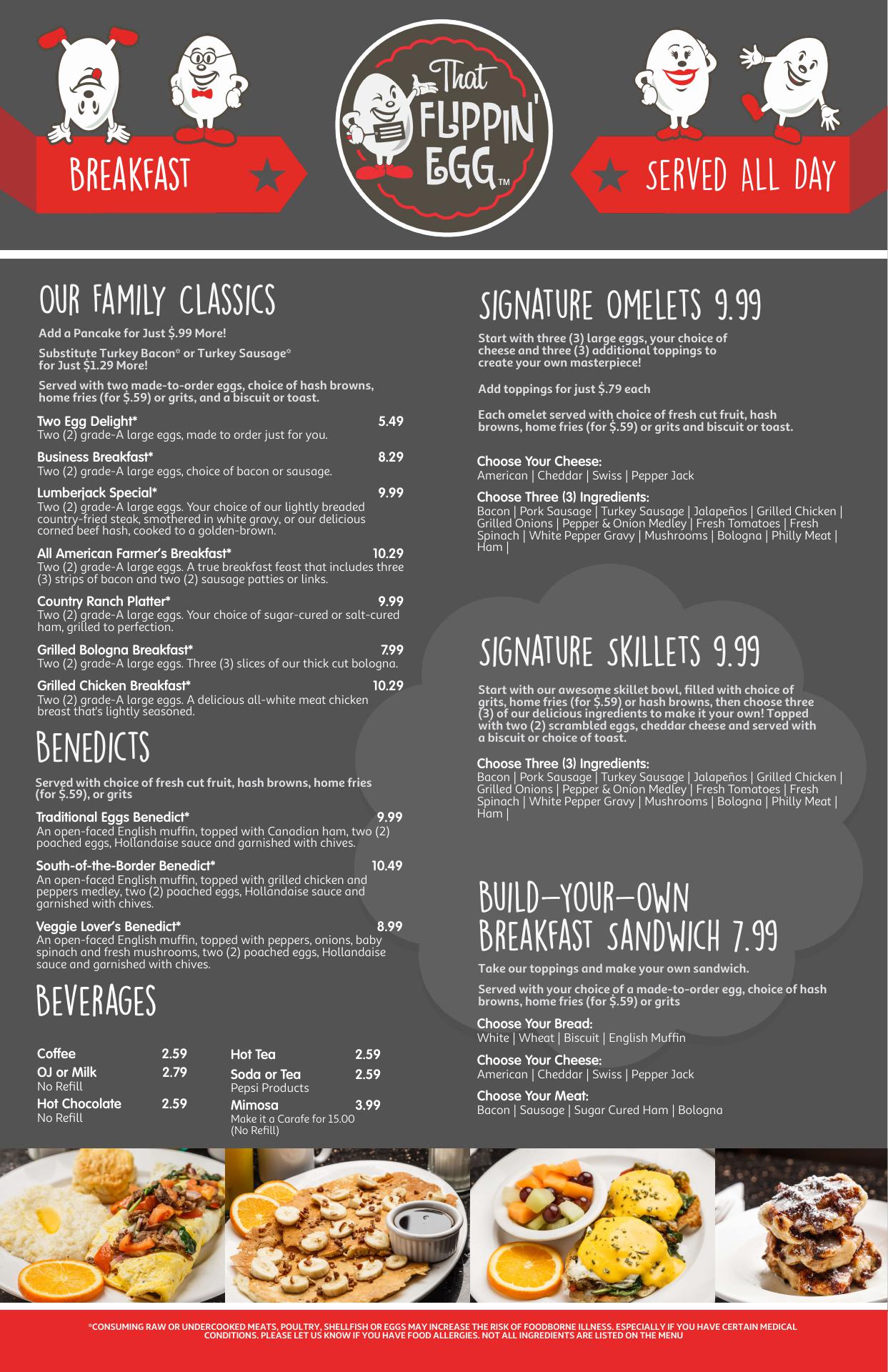 BREAKFAST

That FLIPPIN' EGG™

SERVED ALL DAY

OUR FAMILY CLASSICS

Add a Pancake for Just $.99 More!

Substitute Turkey Bacon* or Turkey Sausage* for Just $1.29 More!

Served with two made-to-order eggs, choice of hash browns, home fries (for $.59) or grits, and a biscuit or toast.

Two Egg Delight* 5.49
Two (2) grade-A large eggs, made to order just for you.

Business Breakfast* 8.29
Two (2) grade-A large eggs, choice of bacon or sausage.

Lumberjack Special* 9.99
Two (2) grade-A large eggs. Your choice of our lightly breaded country-fried steak, smothered in white gravy, or our delicious corned beef hash, cooked to a golden-brown.

All American Farmer's Breakfast* 10.29
Two (2) grade-A large eggs. A true breakfast feast that includes three (3) strips of bacon and two (2) sausage patties or links.

Country Ranch Platter* 9.99
Two (2) grade-A large eggs. Your choice of sugar-cured or salt-cured ham, grilled to perfection.

Grilled Bologna Breakfast* 7.99
Two (2) grade-A large eggs. Three (3) slices of our thick cut bologna.

Grilled Chicken Breakfast* 10.29
Two (2) grade-A large eggs. A delicious all-white meat chicken breast that's lightly seasoned.

BENEDICTS

Served with choice of fresh cut fruit, hash browns, home fries (for $.59), or grits

Traditional Eggs Benedict* 9.99
An open-faced English muffin, topped with Canadian ham, two (2) poached eggs, Hollandaise sauce and garnished with chives.

South-of-the-Border Benedict* 10.49
An open-faced English muffin, topped with grilled chicken and peppers medley, two (2) poached eggs, Hollandaise sauce and garnished with chives.

Veggie Lover's Benedict* 8.99
An open-faced English muffin, topped with peppers, onions, baby spinach and fresh mushrooms, two (2) poached eggs, Hollandaise sauce and garnished with chives.

BEVERAGES

Coffee 2.59
OJ or Milk 2.79
No Refill
Hot Chocolate 2.59
No Refill

Hot Tea 2.59
Soda or Tea 2.59
Pepsi Products
Mimosa 3.99
Make it a Carafe for 15.00 (No Refill)

SIGNATURE OMELETS 9.99

Start with three (3) large eggs, your choice of cheese and three (3) additional toppings to create your own masterpiece!

Add toppings for just $.79 each

Each omelet served with choice of fresh cut fruit, hash browns, home fries (for $.59) or grits and biscuit or toast.

Choose Your Cheese:
American | Cheddar | Swiss | Pepper Jack

Choose Three (3) Ingredients:
Bacon | Pork Sausage | Turkey Sausage | Jalapeños | Grilled Chicken | Grilled Onions | Pepper & Onion Medley | Fresh Tomatoes | Fresh Spinach | White Pepper Gravy | Mushrooms | Bologna | Philly Meat | Ham |

SIGNATURE SKILLETS 9.99

Start with our awesome skillet bowl, filled with choice of grits, home fries (for $.59) or hash browns, then choose three (3) of our delicious ingredients to make it your own! Topped with two (2) scrambled eggs, cheddar cheese and served with a biscuit or choice of toast.

Choose Three (3) Ingredients:
Bacon | Pork Sausage | Turkey Sausage | Jalapeños | Grilled Chicken | Grilled Onions | Pepper & Onion Medley | Fresh Tomatoes | Fresh Spinach | White Pepper Gravy | Mushrooms | Bologna | Philly Meat | Ham |

BUILD-YOUR-OWN BREAKFAST SANDWICH 7.99

Take our toppings and make your own sandwich.

Served with your choice of a made-to-order egg, choice of hash browns, home fries (for $.59) or grits

Choose Your Bread:
White | Wheat | Biscuit | English Muffin

Choose Your Cheese:
American | Cheddar | Swiss | Pepper Jack

Choose Your Meat:
Bacon | Sausage | Sugar Cured Ham | Bologna

*CONSUMING RAW OR UNDERCOOKED MEATS, POULTRY, SHELLFISH OR EGGS MAY INCREASE THE RISK OF FOODBORNE ILLNESS. ESPECIALLY IF YOU HAVE CERTAIN MEDICAL CONDITIONS. PLEASE LET US KNOW IF YOU HAVE FOOD ALLERGIES. NOT ALL INGREDIENTS ARE LISTED ON THE MENU